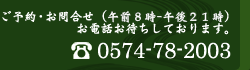 ご予約・お問合せ（午前８時-午後２１時）
お電話お待ちしております。

☎ 0574-78-2003